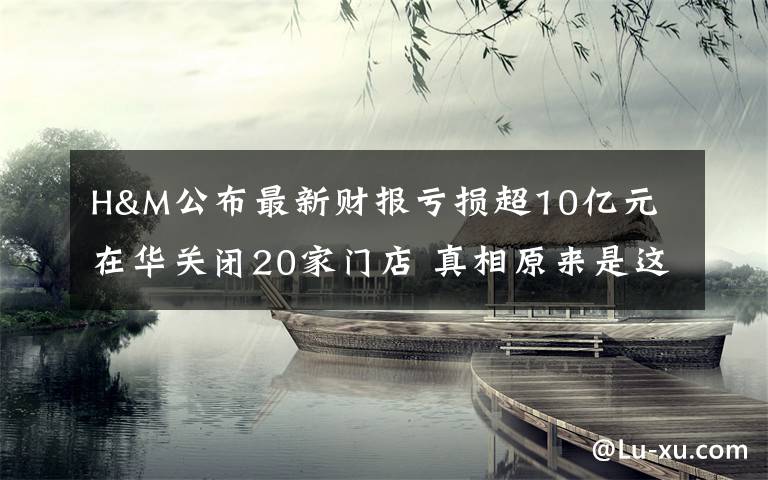 H&M公布最新财报亏损超10亿元 在华关闭20家门店 真相原来是这

@Lu-xu.com